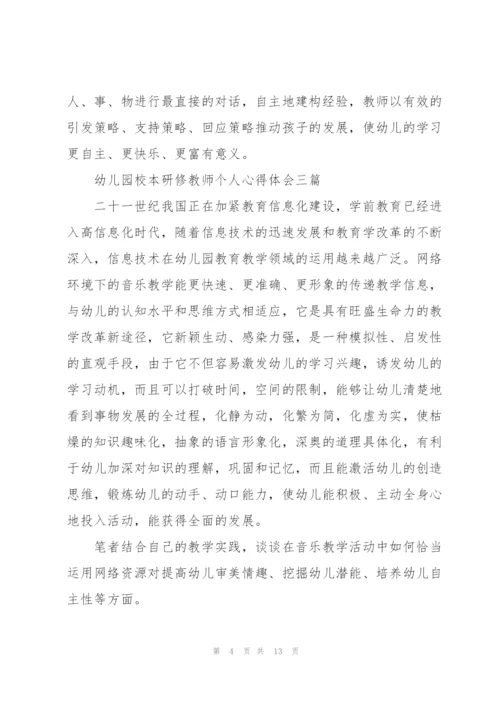 人、事、物进行最直接的对话，自主地建构经验，教师以有效的引发策略、支持策略、回应策略推动孩子的发展，使幼儿的学习更自主、更快乐、更富有意义。

幼儿园校本研修教师个人心得体会三篇

二十一世纪我国正在加紧教育信息化建设，学前教育已经进入高信息化时代，随着信息技术的迅速发展和教育学改革的不断深入，信息技术在幼儿园教育教学领域的运用越来越广泛。网络环境下的音乐教学能更快速、更准确、更形象的传递教学信息，与幼儿的认知水平和思维方式相适应，它是具有旺盛生命力的教学改革新途径，它新颖生动、感染力强，是一种模拟性、启发性的直观手段，由于它不但容易激发幼儿的学习兴趣，诱发幼儿的学习动机，而且可以打破时间，空间的限制，能够让幼儿清楚地看到事物发展的全过程，化静为动，化繁为简，化虚为实，使枯燥的知识趣味化，抽象的语言形象化，深奥的道理具体化，有利于幼儿加深对知识的理解，巩固和记忆，而且能激活幼儿的创造思维，锻炼幼儿的动手、动口能力，使幼儿能积极、主动全身心地投入活动，能获得全面的发展。

笔者结合自己的教学实践，谈谈在音乐教学活动中如何恰当运用网络资源对提高幼儿审美情趣、挖掘幼儿潜能、培养幼儿自主性等方面。

第 4 页 共 13 页